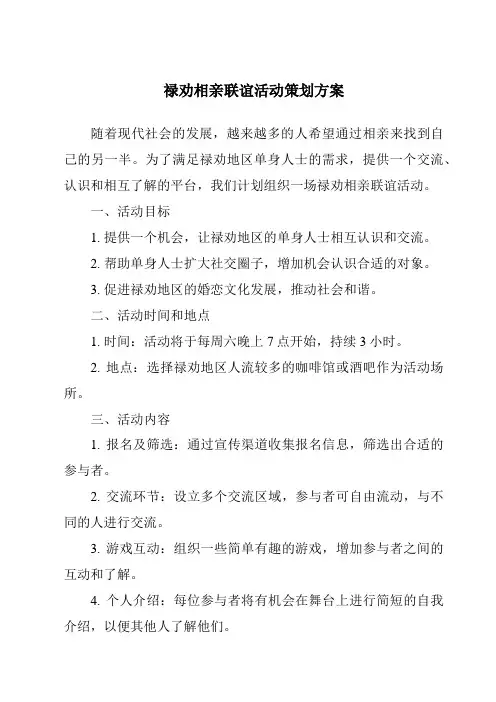 禄劝相亲联谊活动策划方案

随着现代社会的发展，越来越多的人希望通过相亲来找到自己的另一半。为了满足禄劝地区单身人士的需求，提供一个交流、认识和相互了解的平台，我们计划组织一场禄劝相亲联谊活动。

一、活动目标

1. 提供一个机会，让禄劝地区的单身人士相互认识和交流。

2. 帮助单身人士扩大社交圈子，增加机会认识合适的对象。

3. 促进禄劝地区的婚恋文化发展，推动社会和谐。

二、活动时间和地点

1. 时间：活动将于每周六晚上 7 点开始，持续 3 小时。

2. 地点：选择禄劝地区人流较多的咖啡馆或酒吧作为活动场所。

三、活动内容

1. 报名及筛选：通过宣传渠道收集报名信息，筛选出合适的参与者。

2. 交流环节：设立多个交流区域，参与者可自由流动，与不同的人进行交流。

3. 游戏互动：组织一些简单有趣的游戏，增加参与者之间的互动和了解。

4. 个人介绍：每位参与者将有机会在舞台上进行简短的自我介绍，以便其他人了解他们。